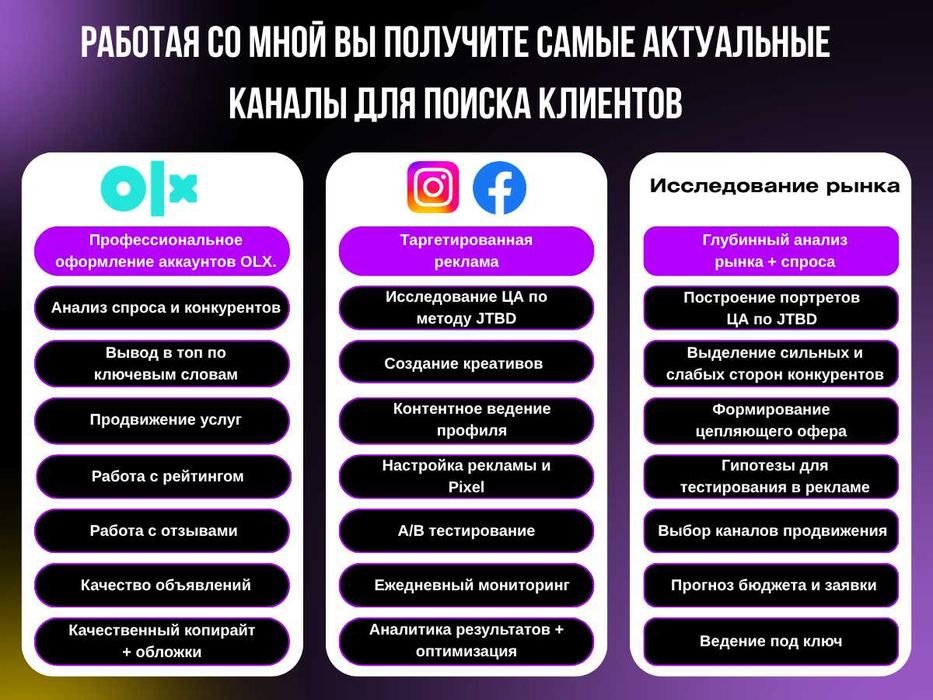 РАБОТАЯ СО МНОЙ ВЫ ПОЛУЧИТЕ САМЫЕ АКТУАЛЬНЫЕ КАНАЛЫ ДЛЯ ПОИСКА КЛИЕНТОВ

OLX

Профессиональное оформление аккаунтов OLX.

Анализ спроса и конкурентов

Вывод в топ по ключевым словам

Продвижение услуг

Работа с рейтингом

Работа с отзывами

Качество объявлений

Качественный копирайт + обложки

Таргетированная реклама

Исследование ЦА по методу JTBD

Создание креативов

Контентное ведение профиля

Настройка рекламы и Pixel

A/B тестирование

Ежедневный мониторинг

Аналитика результатов + оптимизация

Исследование рынка

Глубинный анализ рынка + спроса

Построение портретов ЦА по JTBD

Выделение сильных и слабых сторон конкурентов

Формирование цепляющего офера

Гипотезы для тестирования в рекламе

Выбор каналов продвижения

Прогноз бюджета и заявки

Ведение под ключ